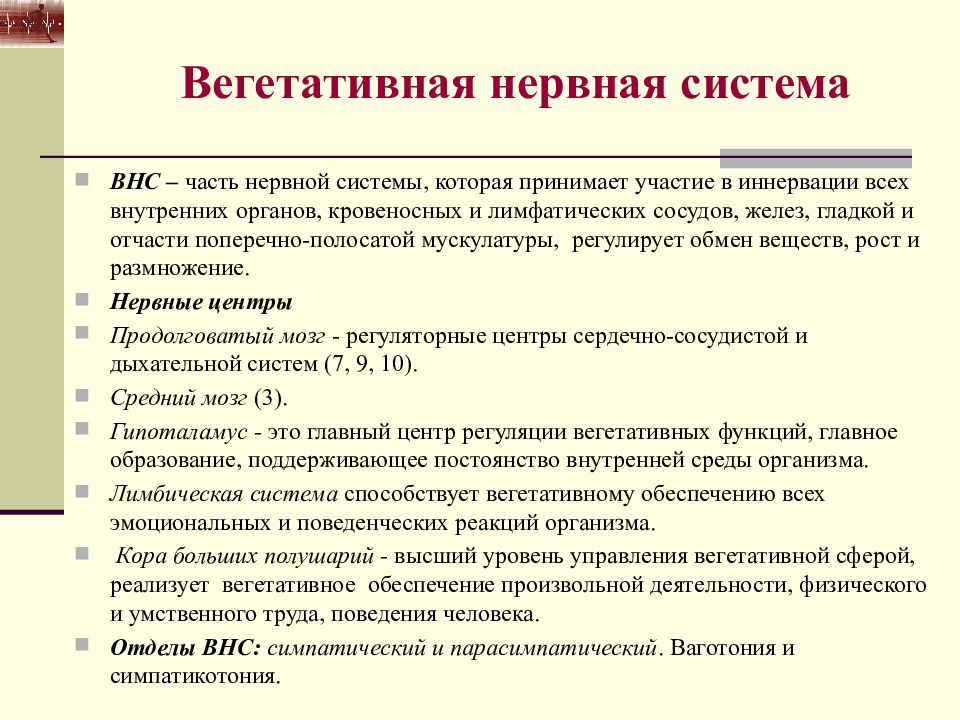 Вегетативная нервная система

ВНС – часть нервной системы, которая принимает участие в иннервации всех внутренних органов, кровеносных и лимфатических сосудов, желез, гладкой и отчасти поперечно-полосатой мускулатуры, регулирует обмен веществ, рост и размножение.

Нервные центры

Продолговатый мозг - регуляторные центры сердечно-сосудистой и дыхательной систем (7, 9, 10).

Средний мозг (3).

Гипоталамус - это главный центр регуляции вегетативных функций, главное образование, поддерживающее постоянство внутренней среды организма.

Лимбическая система способствует вегетативному обеспечению всех эмоциональных и поведенческих реакций организма.

Кора больших полушарий - высший уровень управления вегетативной сферой, реализует вегетативное обеспечение произвольной деятельности, физического и умственного труда, поведения человека.

Отделы ВНС: симпатический и парасимпатический. Ваготония и симпатикотония.